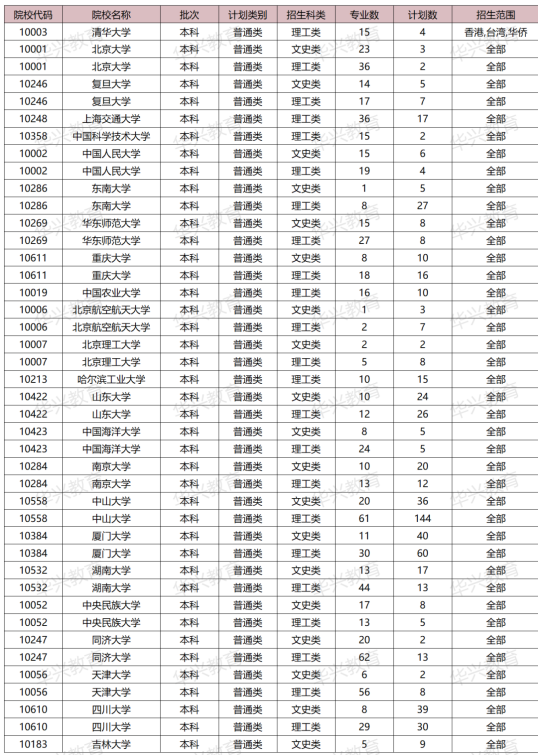 | 院校代码 | 院校名称 | 批次 | 计划类别 | 招生科类 | 专业数 | 计划数 | 招生范围 |
|---|---|---|---|---|---|---|---|
| 10003 | 清华大学 | 本科 | 普通类 | 理工类 | 15 | 4 | 香港,台湾,华侨 |
| 10001 | 北京大学 | 本科 | 普通类 | 文史类 | 23 | 3 | 全部 |
| 10001 | 北京大学 | 本科 | 普通类 | 理工类 | 36 | 2 | 全部 |
| 10246 | 复旦大学 | 本科 | 普通类 | 文史类 | 14 | 5 | 全部 |
| 10246 | 复旦大学 | 本科 | 普通类 | 理工类 | 17 | 7 | 全部 |
| 10248 | 上海交通大学 | 本科 | 普通类 | 理工类 | 36 | 17 | 全部 |
| 10358 | 中国科学技术大学 | 本科 | 普通类 | 理工类 | 15 | 2 | 全部 |
| 10002 | 中国人民大学 | 本科 | 普通类 | 文史类 | 15 | 6 | 全部 |
| 10002 | 中国人民大学 | 本科 | 普通类 | 理工类 | 19 | 4 | 全部 |
| 10286 | 东南大学 | 本科 | 普通类 | 文史类 | 1 | 5 | 全部 |
| 10286 | 东南大学 | 本科 | 普通类 | 理工类 | 8 | 27 | 全部 |
| 10269 | 华东师范大学 | 本科 | 普通类 | 文史类 | 15 | 8 | 全部 |
| 10269 | 华东师范大学 | 本科 | 普通类 | 理工类 | 27 | 8 | 全部 |
| 10611 | 重庆大学 | 本科 | 普通类 | 文史类 | 8 | 10 | 全部 |
| 10611 | 重庆大学 | 本科 | 普通类 | 理工类 | 18 | 16 | 全部 |
| 10019 | 中国农业大学 | 本科 | 普通类 | 理工类 | 16 | 10 | 全部 |
| 10006 | 北京航空航天大学 | 本科 | 普通类 | 文史类 | 1 | 3 | 全部 |
| 10006 | 北京航空航天大学 | 本科 | 普通类 | 理工类 | 2 | 7 | 全部 |
| 10007 | 北京理工大学 | 本科 | 普通类 | 文史类 | 2 | 2 | 全部 |
| 10007 | 北京理工大学 | 本科 | 普通类 | 理工类 | 5 | 8 | 全部 |
| 10213 | 哈尔滨工业大学 | 本科 | 普通类 | 理工类 | 10 | 15 | 全部 |
| 10422 | 山东大学 | 本科 | 普通类 | 文史类 | 10 | 24 | 全部 |
| 10422 | 山东大学 | 本科 | 普通类 | 理工类 | 12 | 26 | 全部 |
| 10423 | 中国海洋大学 | 本科 | 普通类 | 文史类 | 8 | 5 | 全部 |
| 10423 | 中国海洋大学 | 本科 | 普通类 | 理工类 | 24 | 5 | 全部 |
| 10284 | 南京大学 | 本科 | 普通类 | 文史类 | 10 | 20 | 全部 |
| 10284 | 南京大学 | 本科 | 普通类 | 理工类 | 13 | 12 | 全部 |
| 10558 | 中山大学 | 本科 | 普通类 | 文史类 | 20 | 36 | 全部 |
| 10558 | 中山大学 | 本科 | 普通类 | 理工类 | 61 | 144 | 全部 |
| 10384 | 厦门大学 | 本科 | 普通类 | 文史类 | 11 | 40 | 全部 |
| 10384 | 厦门大学 | 本科 | 普通类 | 理工类 | 30 | 60 | 全部 |
| 10532 | 湖南大学 | 本科 | 普通类 | 文史类 | 13 | 17 | 全部 |
| 10532 | 湖南大学 | 本科 | 普通类 | 理工类 | 44 | 13 | 全部 |
| 10052 | 中央民族大学 | 本科 | 普通类 | 文史类 | 17 | 8 | 全部 |
| 10052 | 中央民族大学 | 本科 | 普通类 | 理工类 | 13 | 5 | 全部 |
| 10247 | 同济大学 | 本科 | 普通类 | 文史类 | 20 | 2 | 全部 |
| 10247 | 同济大学 | 本科 | 普通类 | 理工类 | 62 | 13 | 全部 |
| 10056 | 天津大学 | 本科 | 普通类 | 文史类 | 6 | 2 | 全部 |
| 10056 | 天津大学 | 本科 | 普通类 | 理工类 | 56 | 8 | 全部 |
| 10610 | 四川大学 | 本科 | 普通类 | 文史类 | 8 | 39 | 全部 |
| 10610 | 四川大学 | 本科 | 普通类 | 理工类 | 29 | 30 | 全部 |
| 10183 | 吉林大学 | 本科 | 普通类 | 文史类 | 5 | 9 | 全部 |

华兴教育